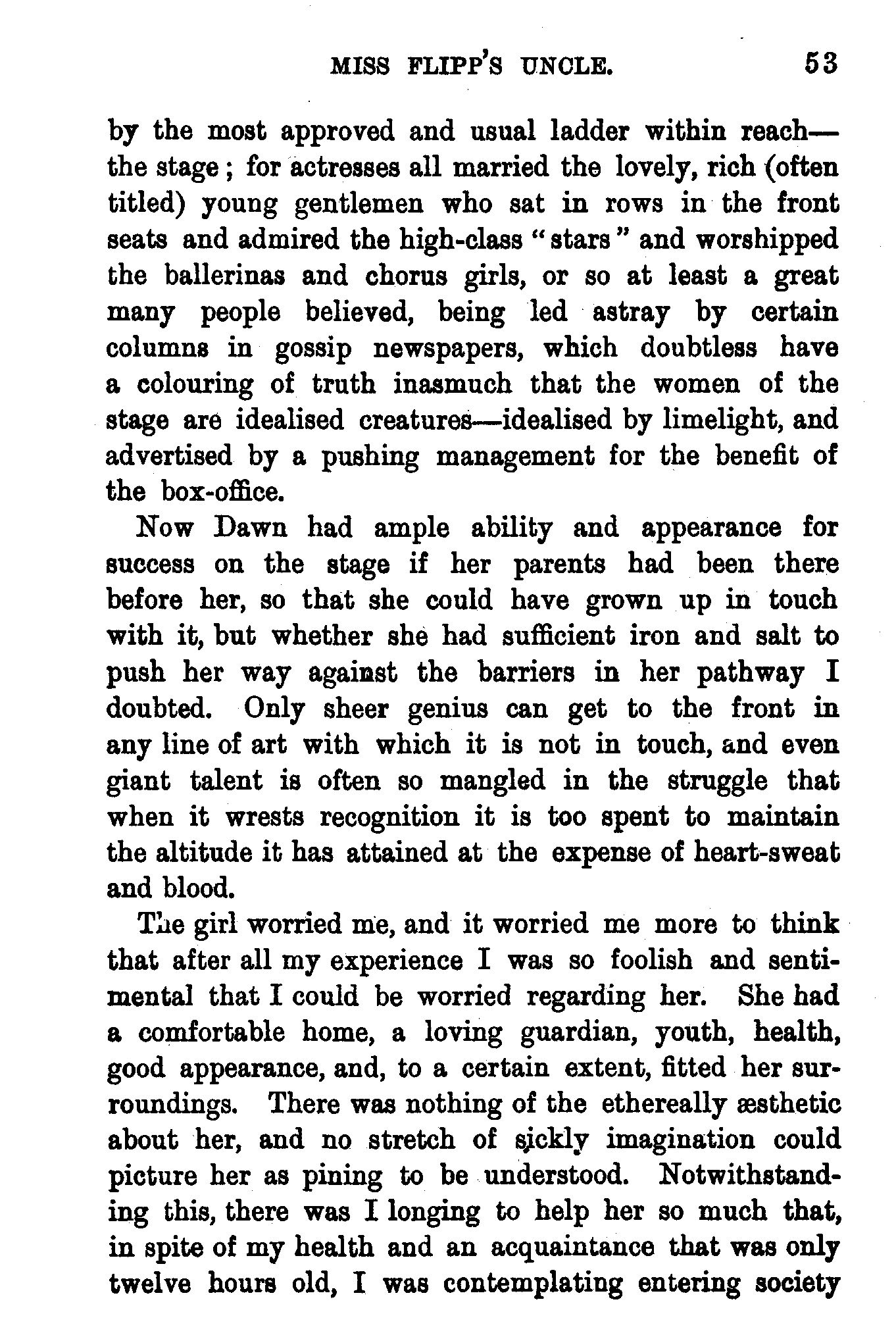 MISS FLIPP'S UNCLE. 53

by the most approved and usual ladder within reach—the stage; for actresses all married the lovely, rich (often titled) young gentlemen who sat in rows in the front seats and admired the high-class "stars" and worshipped the ballerinas and chorus girls, or so at least a great many people believed, being led astray by certain columns in gossip newspapers, which doubtless have a colouring of truth inasmuch that the women of the stage are idealised creatures—idealised by limelight, and advertised by a pushing management for the benefit of the box-office.

Now Dawn had ample ability and appearance for success on the stage if her parents had been there before her, so that she could have grown up in touch with it, but whether she had sufficient iron and salt to push her way against the barriers in her pathway I doubted. Only sheer genius can get to the front in any line of art with which it is not in touch, and even giant talent is often so mangled in the struggle that when it wrests recognition it is too spent to maintain the altitude it has attained at the expense of heart-sweat and blood.

The girl worried me, and it worried me more to think that after all my experience I was so foolish and sentimental that I could be worried regarding her. She had a comfortable home, a loving guardian, youth, health, good appearance, and, to a certain extent, fitted her surroundings. There was nothing of the ethereally æsthetic about her, and no stretch of sickly imagination could picture her as pining to be understood. Notwithstanding this, there was I longing to help her so much that, in spite of my health and an acquaintance that was only twelve hours old, I was contemplating entering society